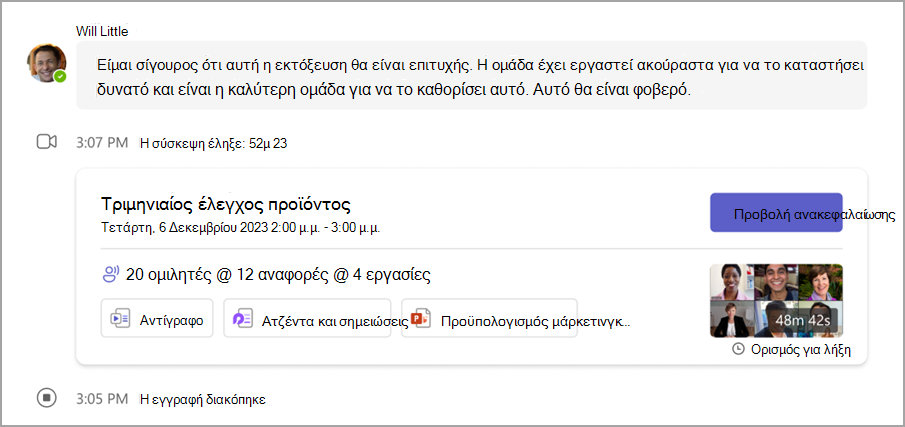 Will Little

Είμαι σίγουρος ότι αυτή η εκτόξευση θα είναι επιτυχής. Η ομάδα έχει εργαστεί ακούραστα για να το καταστήσει δυνατό και είναι η καλύτερη ομάδα για να το καθορίσει αυτό. Αυτό θα είναι φοβερό.

3:07 PM Η σύσκεψη έληξε: 52μ 23

Τριμηνιαίος έλεγχος προϊόντος
Τετάρτη, 6 Δεκεμβρίου 2023 2:00 μ.μ. - 3:00 μ.μ.

Προβολή ανακεφαλαίωσης

20 ομιλητές @ 12 αναφορές @ 4 εργασίες

Αντίγραφο

Ατζέντα και σημειώσεις

Προϋπολογισμός μάρκετινγκ..

48m 42s

Ορισμός για λήξη

3:05 PM Η εγγραφή διακόπηκε